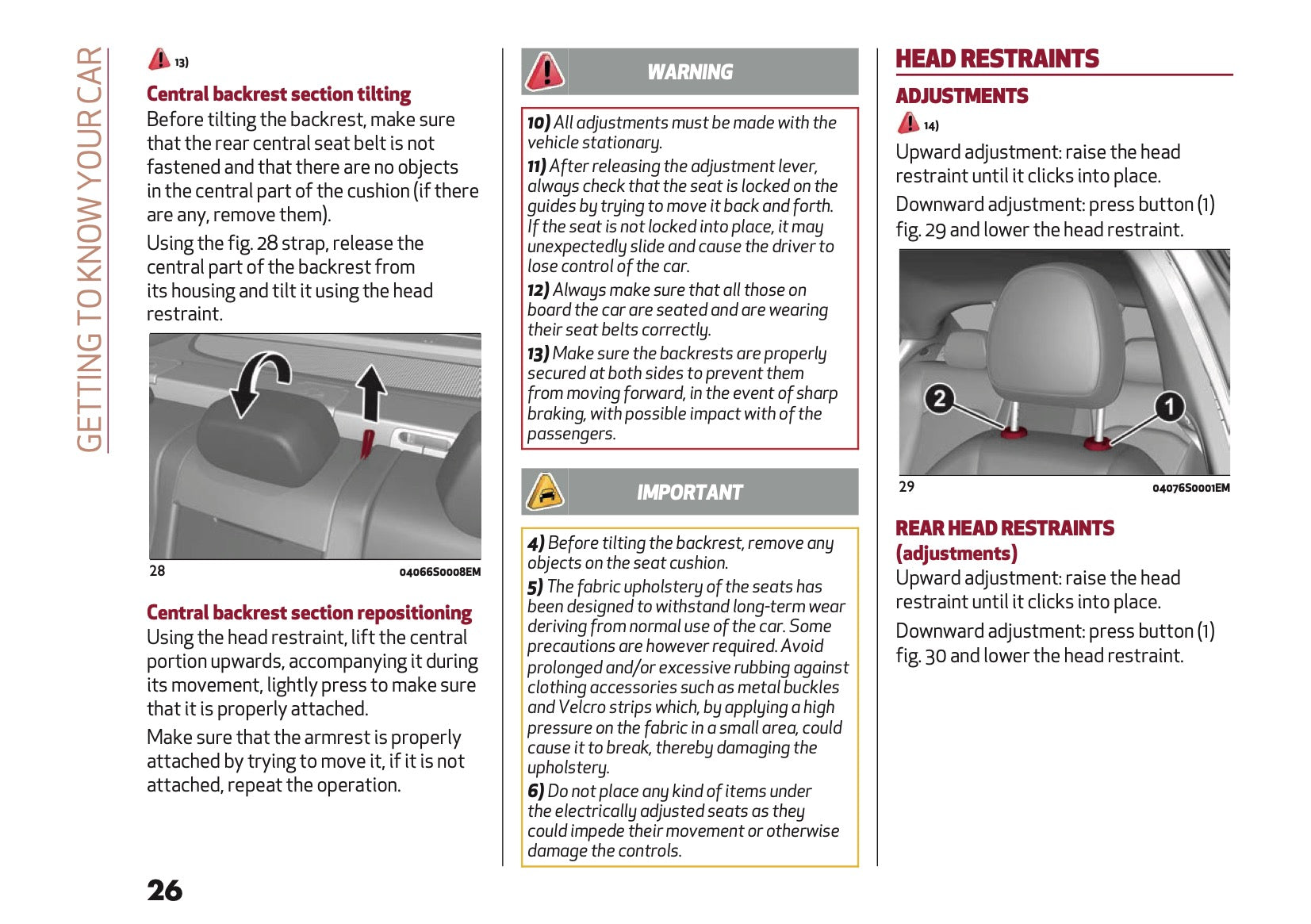 GETTING TO KNOW YOUR CAR

13)

Central backrest section tilting

Before tilting the backrest, make sure that the rear central seat belt is not fastened and that there are no objects in the central part of the cushion (if there are any, remove them).

Using the fig. 28 strap, release the central part of the backrest from its housing and tilt it using the head restraint.

28 04066S0008EM

Central backrest section repositioning

Using the head restraint, lift the central portion upwards, accompanying it during its movement, lightly press to make sure that it is properly attached.

Make sure that the armrest is properly attached by trying to move it, if it is not attached, repeat the operation.

26

WARNING

10) All adjustments must be made with the vehicle stationary.

11) After releasing the adjustment lever, always check that the seat is locked on the guides by trying to move it back and forth. If the seat is not locked into place, it may unexpectedly slide and cause the driver to lose control of the car.

12) Always make sure that all those on board the car are seated and are wearing their seat belts correctly.

13) Make sure the backrests are properly secured at both sides to prevent them from moving forward, in the event of sharp braking, with possible impact with of the passengers.

IMPORTANT

4) Before tilting the backrest, remove any objects on the seat cushion.

5) The fabric upholstery of the seats has been designed to withstand long-term wear deriving from normal use of the car. Some precautions are however required. Avoid prolonged and/or excessive rubbing against clothing accessories such as metal buckles and Velcro strips which, by applying a high pressure on the fabric in a small area, could cause it to break, thereby damaging the upholstery.

6) Do not place any kind of items under the electrically adjusted seats as they could impede their movement or otherwise damage the controls.

HEAD RESTRAINTS

ADJUSTMENTS

14)

Upward adjustment: raise the head restraint until it clicks into place.

Downward adjustment: press button (1) fig. 29 and lower the head restraint.

2 1

29 04076S0001EM

REAR HEAD RESTRAINTS (adjustments)

Upward adjustment: raise the head restraint until it clicks into place.

Downward adjustment: press button (1) fig. 30 and lower the head restraint.